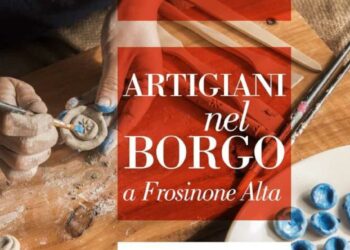 ARTIGIANI
nel
BORGO
a Frosinone Alta